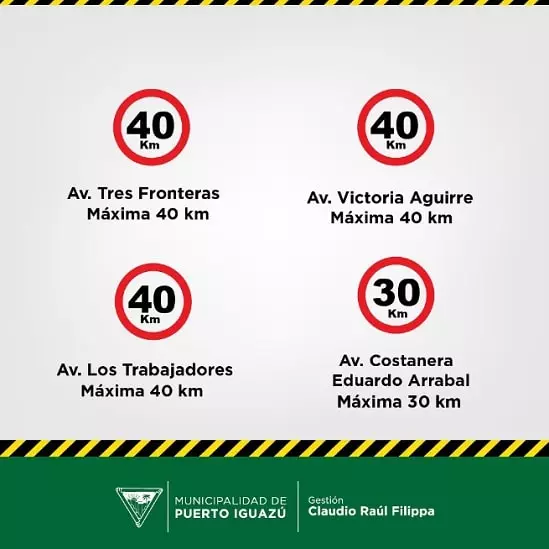 40
Km

Av. Tres Fronteras
Máxima 40 km

40
Km

Av. Victoria Aguirre
Máxima 40 km

40
Km

Av. Los Trabajadores
Máxima 40 km

30
Km

Av. Costanera
Eduardo Arrabal
Máxima 30 km

MUNICIPALIDAD DE
PUERTO IGUAZÚ

Gestión
Claudio Raúl Filippa